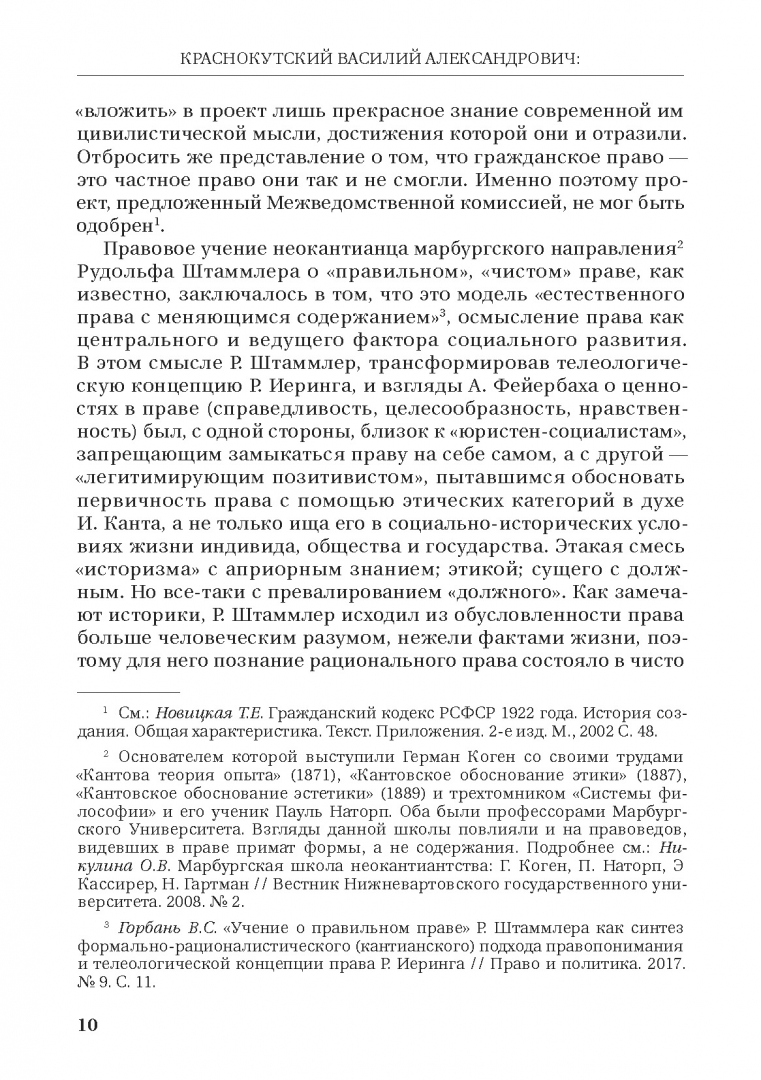 КРАСНОКУТСКИЙ ВАСИЛИЙ АЛЕКСАНДРОВИЧ:

«вложить» в проект лишь прекрасное знание современной им цивилистической мысли, достижения которой они и отразили. Отбросить же представление о том, что гражданское право — это частное право они так и не смогли. Именно поэтому проект, предложенный Межведомственной комиссией, не мог быть одобрен$^1$.

Правовое учение неокантианца марбургского направления$^2$ Рудольфа Штаммлера о «правильном», «чистом» праве, как известно, заключалось в том, что это модель «естественного права с меняющимся содержанием»$^3$, осмысление права как центрального и ведущего фактора социального развития. В этом смысле Р. Штаммлер, трансформировав телеологическую концепцию Р. Иеринга, и взгляды А. Фейербаха о ценностях в праве (справедливость, целесообразность, нравственность) был, с одной стороны, близок к «юристен-социалистам», запрещающим замыкаться праву на себе самом, а с другой — «легитимирующим позитивистом», пытавшимся обосновать первичность права с помощью этических категорий в духе И. Канта, а не только ища его в социально-исторических условиях жизни индивида, общества и государства. Этакая смесь «историзма» с априорным знанием; этикой; сущего с должным. Но все-таки с превалированием «должного». Как замечают историки, Р. Штаммлер исходил из обусловленности права больше человеческим разумом, нежели фактами жизни, поэтому для него познание рационального права состояло в чисто

$^1$ См.: Новицкая Т.Е. Гражданский кодекс РСФСР 1922 года. История создания. Общая характеристика. Текст. Приложения. 2-е изд. М., 2002 С. 48.

$^2$ Основателем которой выступили Герман Коген со своими трудами «Кантова теория опыта» (1871), «Кантовское обоснование этики» (1887), «Кантовское обоснование эстетики» (1889) и трехтомником «Системы философии» и его ученик Пауль Наторп. Оба были профессорами Марбургского Университета. Взгляды данной школы повлияли и на правоведов, видевших в праве примат формы, а не содержания. Подробнее см.: Никулина О.В. Марбургская школа неокантиантства: Г. Коген, П. Наторп, Э Кассирер, Н. Гартман // Вестник Нижневартовского государственного университета. 2008. № 2.

$^3$ Горбань В.С. «Учение о правильном праве» Р. Штаммлера как синтез формально-рационалистического (кантианского) подхода правопонимания и телеологической концепции права Р. Иеринга // Право и политика. 2017. № 9. С. 11.

10